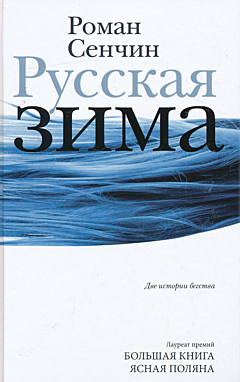 Роман Сенчин

Русская зима

Две истории бегства

Лауреат премий
БОЛЬШАЯ КНИГА
ЯСНАЯ ПОЛЯНА